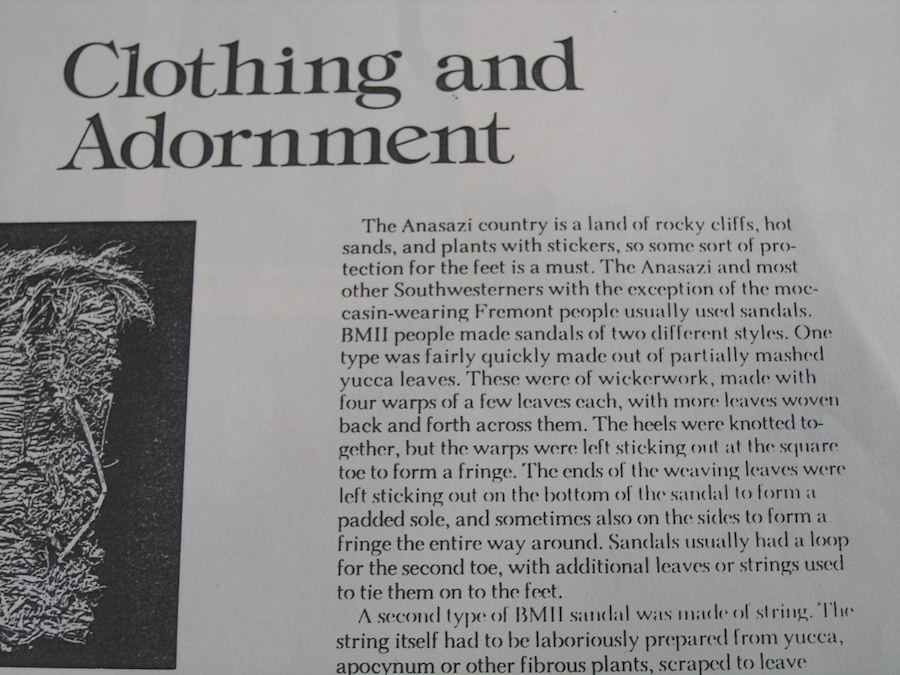 Clothing and Adornment

The Anasazi country is a land of rocky cliffs, hot sands, and plants with stickers, so some sort of protection for the feet is a must. The Anasazi and most other Southwesterners with the exception of the moccasin-wearing Fremont people usually used sandals. BMII people made sandals of two different styles. One type was fairly quickly made out of partially mashed yucca leaves. These were of wickerwork, made with four warps of a few leaves each, with more leaves woven back and forth across them. The heels were knotted together, but the warps were left sticking out at the square toe to form a fringe. The ends of the weaving leaves were left sticking out on the bottom of the sandal to form a padded sole, and sometimes also on the sides to form a fringe the entire way around. Sandals usually had a loop for the second toe, with additional leaves or strings used to tie them on to the feet.

A second type of BMII sandal was made of string. The string itself had to be laboriously prepared from yucca, apocynum or other fibrous plants, scraped to leave